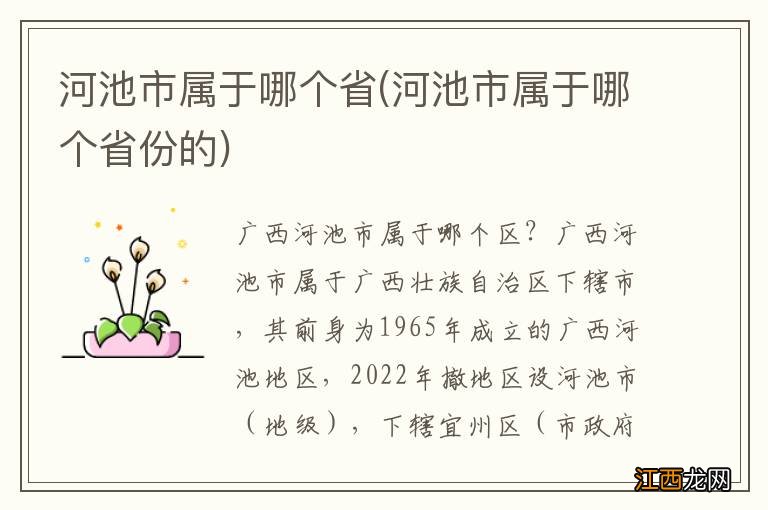 河池市属于哪个省(河池市属于哪个省份的)

广西河池市属于哪个区？广西河池市属于广西壮族自治区下辖市，其前身为1965年成立的广西河池地区，2022年撤地区设河池市（地级），下辖宜州区（市政府

江西龙网